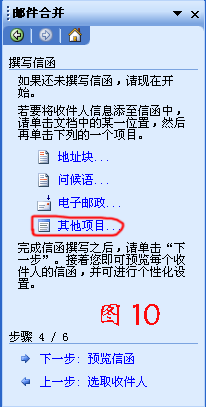 邮件合并

撰写信函

如果还未撰写信函，请现在开始。

若要将收件人信息添至信函中，请单击文档中的某一位置，然后再单击下列的一个项目。

地址块...

问候语...

电子邮政...

其他项目...

完成信函撰写之后，请单击“下一步”。接着您即可预览每个收件人的信函，并可进行个性化设置。

图 10

步骤 4 / 6

下一步: 预览信函

上一步: 选取收件人